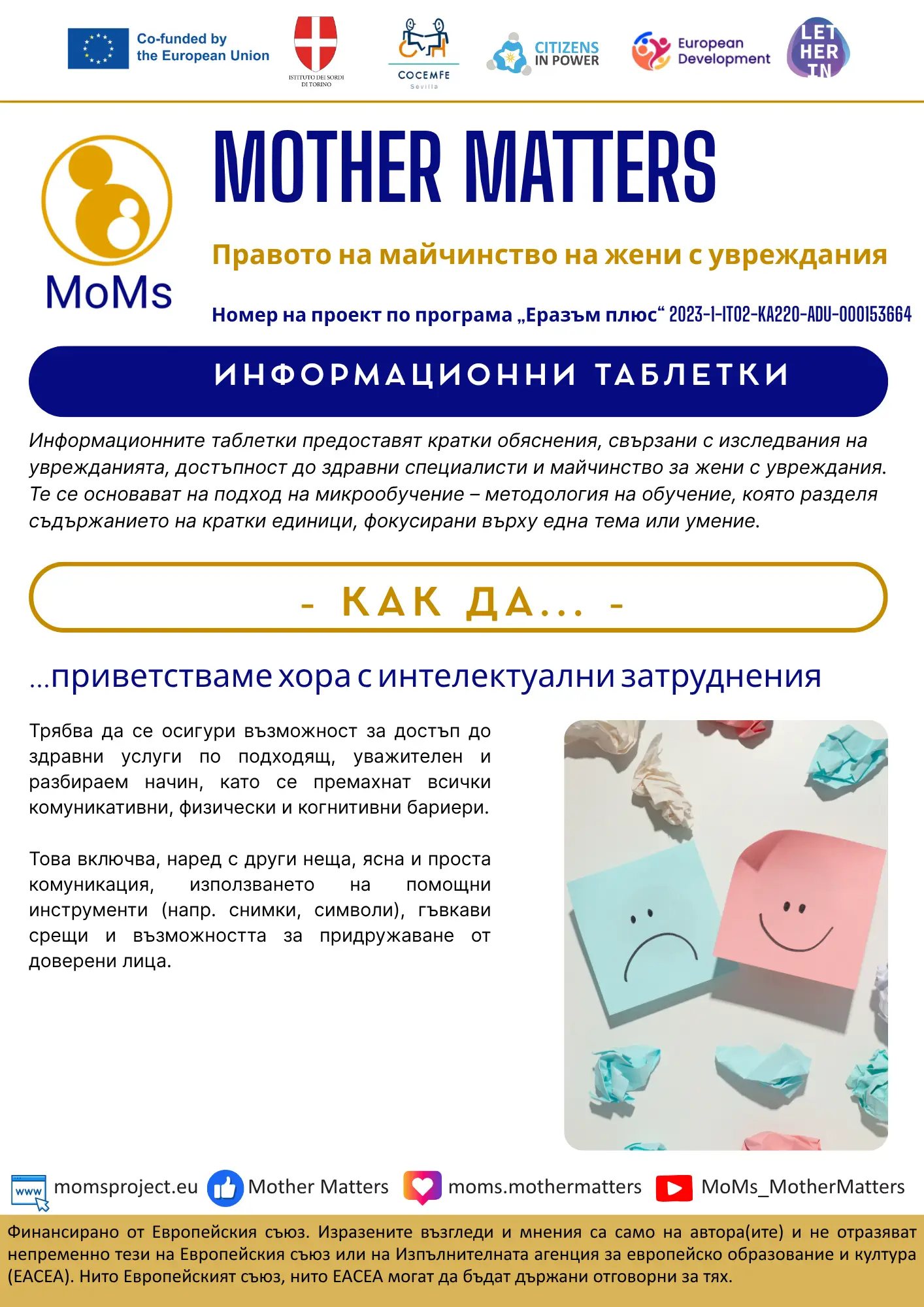 Co-funded by the European Union

ISTITUTO DEI SORDI DI TORINO

COCEMFE Sevilla

CITIZENS IN POWER

European Development

LET HER IN

MoMs

MOTHER MATTERS

Правото на майчинство на жени с увреждания

Номер на проект по програма „Еразъм плюс“ 2023-1-IT02-KA220-ADU-000153664

ИНФОРМАЦИОННИ ТАБЛЕТКИ

Информационните таблетки предоставят кратки обяснения, свързани с изследвания на уврежданията, достъпност до здравни специалисти и майчинство за жени с увреждания. Те се основават на подход на микрообучение – методология на обучение, която разделя съдържанието на кратки единици, фокусирани върху една тема или умение.

- КАК ДА... -

...приветстваме хора с интелектуални затруднения

Трябва да се осигури възможност за достъп до здравни услуги по подходящ, уважителен и разбираем начин, като се премахнат всички комуникативни, физически и когнитивни бариери.

Това включва, наред с други неща, ясна и проста комуникация, използването на помощни инструменти (напр. снимки, символи), гъвкави срещи и възможността за придружаване от доверени лица.

www momsproject.eu Mother Matters moms.mothermatters MoMs_MotherMatters

Финансирано от Европейския съюз. Изразените възгледи и мнения са само на автора(ите) и не отразяват непременно тези на Европейския съюз или на Изпълнителната агенция за европейско образование и култура (EACEA). Нито Европейският съюз, нито EACEA могат да бъдат държани отговорни за тях.